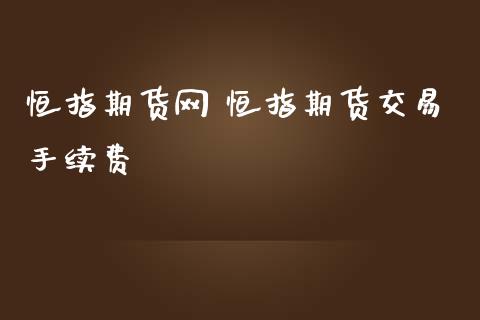 恒指期货网 恒指期货交易手续费